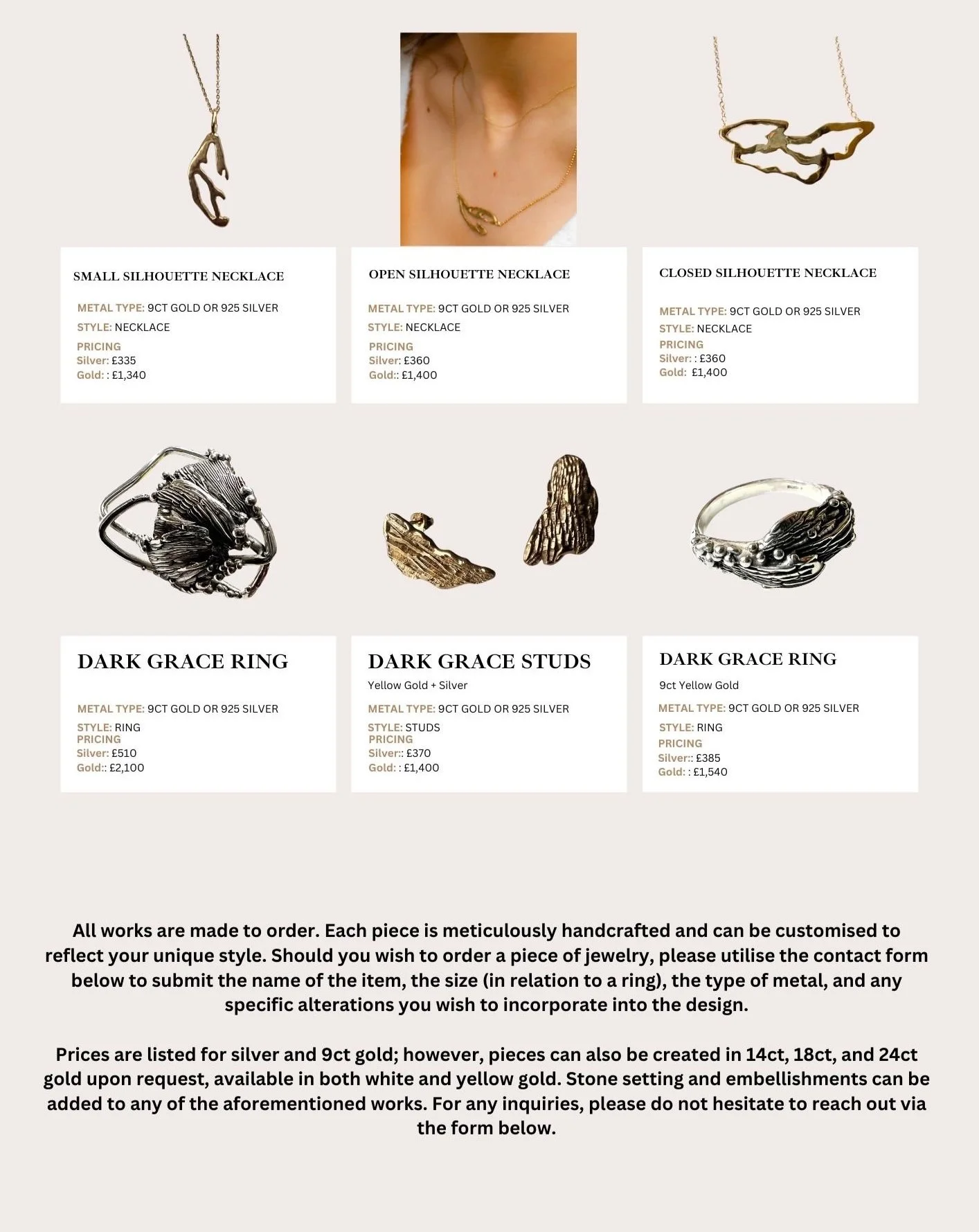 SMALL SILHOUETTE NECKLACE

METAL TYPE: 9CT GOLD OR 925 SILVER
STYLE: NECKLACE
PRICING
Silver: £335
Gold: : £1,340

OPEN SILHOUETTE NECKLACE

METAL TYPE: 9CT GOLD OR 925 SILVER
STYLE: NECKLACE
PRICING
Silver: £360
Gold:: £1,400

CLOSED SILHOUETTE NECKLACE

METAL TYPE: 9CT GOLD OR 925 SILVER
STYLE: NECKLACE
PRICING
Silver: : £360
Gold: £1,400

DARK GRACE RING

METAL TYPE: 9CT GOLD OR 925 SILVER
STYLE: RING
PRICING
Silver: £510
Gold:: £2,100

DARK GRACE STUDS

Yellow Gold + Silver

METAL TYPE: 9CT GOLD OR 925 SILVER
STYLE: STUDS
PRICING
Silver:: £370
Gold: : £1,400

DARK GRACE RING

9ct Yellow Gold

METAL TYPE: 9CT GOLD OR 925 SILVER
STYLE: RING
PRICING
Silver:: £385
Gold: : £1,540

All works are made to order. Each piece is meticulously handcrafted and can be customised to reflect your unique style. Should you wish to order a piece of jewelry, please utilise the contact form below to submit the name of the item, the size (in relation to a ring), the type of metal, and any specific alterations you wish to incorporate into the design.

Prices are listed for silver and 9ct gold; however, pieces can also be created in 14ct, 18ct, and 24ct gold upon request, available in both white and yellow gold. Stone setting and embellishments can be added to any of the aforementioned works. For any inquiries, please do not hesitate to reach out via the form below.